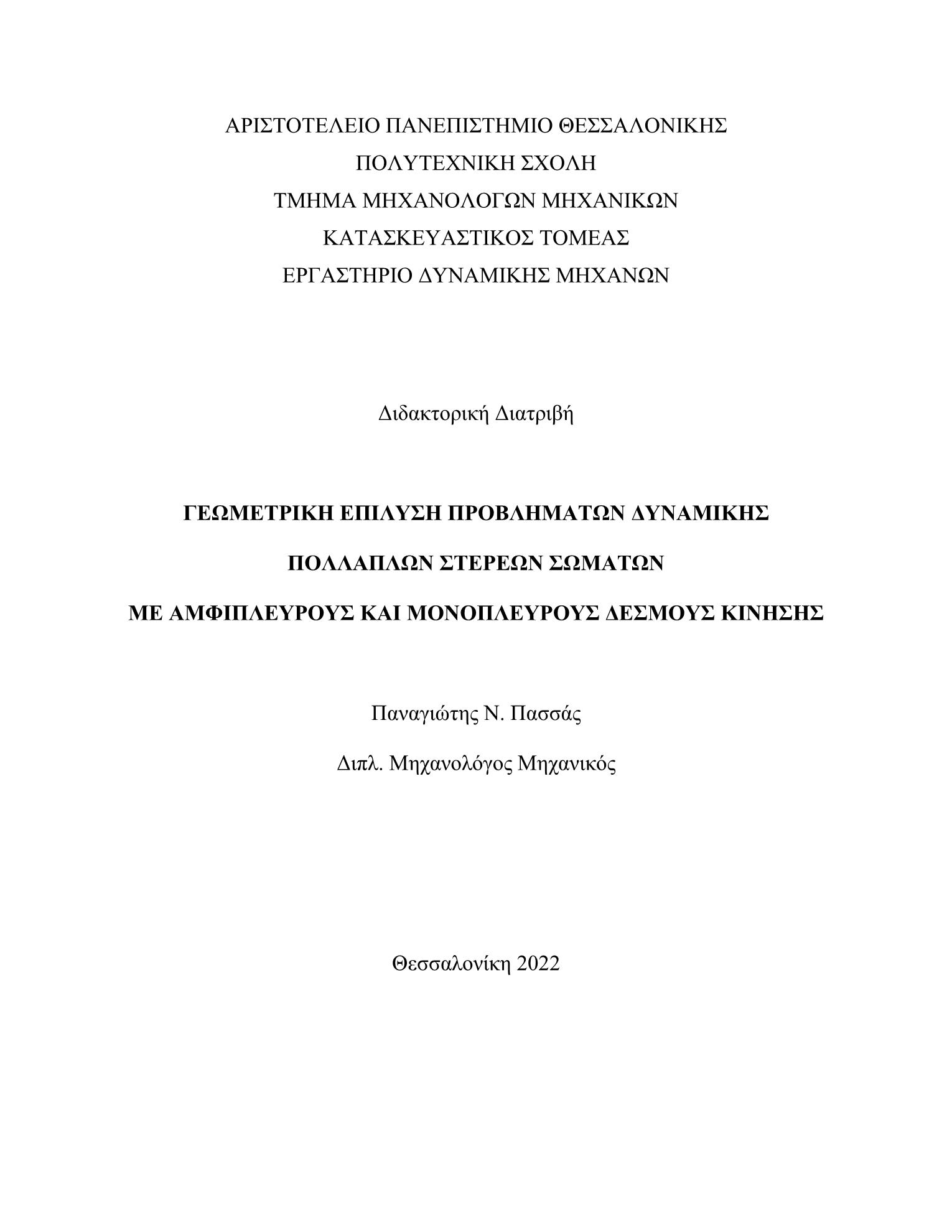 ΑΡΙΣΤΟΤΕΛΕΙΟ ΠΑΝΕΠΙΣΤΗΜΙΟ ΘΕΣΣΑΛΟΝΙΚΗΣ
ΠΟΛΥΤΕΧΝΙΚΗ ΣΧΟΛΗ
ΤΜΗΜΑ ΜΗΧΑΝΟΛΟΓΩΝ ΜΗΧΑΝΙΚΩΝ
ΚΑΤΑΣΚΕΥΑΣΤΙΚΟΣ ΤΟΜΕΑΣ
ΕΡΓΑΣΤΗΡΙΟ ΔΥΝΑΜΙΚΗΣ ΜΗΧΑΝΩΝ

Διδακτορική Διατριβή

ΓΕΩΜΕΤΡΙΚΗ ΕΠΙΛΥΣΗ ΠΡΟΒΛΗΜΑΤΩΝ ΔΥΝΑΜΙΚΗΣ
ΠΟΛΛΑΠΛΩΝ ΣΤΕΡΕΩΝ ΣΩΜΑΤΩΝ
ΜΕ ΑΜΦΙΠΛΕΥΡΟΥΣ ΚΑΙ ΜΟΝΟΠΛΕΥΡΟΥΣ ΔΕΣΜΟΥΣ ΚΙΝΗΣΗΣ

Παναγιώτης Ν. Πασσάς
Διπλ. Μηχανολόγος Μηχανικός

Θεσσαλονίκη 2022